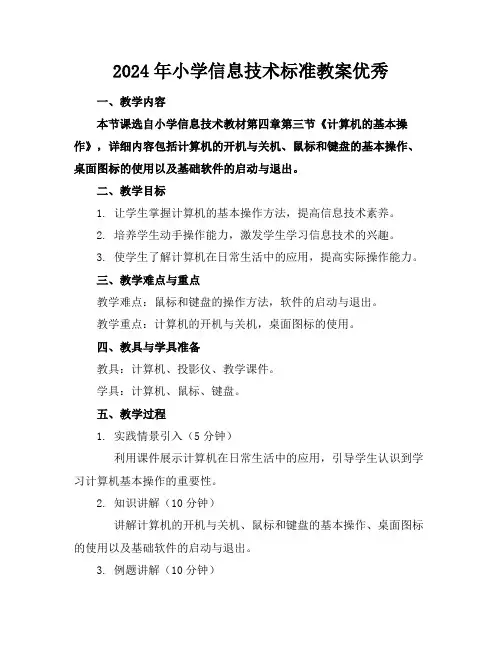 2024年小学信息技术标准教案优秀

一、教学内容

本节课选自小学信息技术教材第四章第三节《计算机的基本操作》，详细内容包括计算机的开机与关机、鼠标和键盘的基本操作、桌面图标的使用以及基础软件的启动与退出。

二、教学目标

1. 让学生掌握计算机的基本操作方法，提高信息技术素养。

2. 培养学生动手操作能力，激发学生学习信息技术的兴趣。

3. 使学生了解计算机在日常生活中的应用，提高实际操作能力。

三、教学难点与重点

教学难点：鼠标和键盘的操作方法，软件的启动与退出。

教学重点：计算机的开机与关机，桌面图标的使用。

四、教具与学具准备

教具：计算机、投影仪、教学课件。

学具：计算机、鼠标、键盘。

五、教学过程

1. 实践情景引入（5分钟）

利用课件展示计算机在日常生活中的应用，引导学生认识到学习计算机基本操作的重要性。

2. 知识讲解（10分钟）

讲解计算机的开机与关机、鼠标和键盘的基本操作、桌面图标的使用以及基础软件的启动与退出。

3. 例题讲解（10分钟）